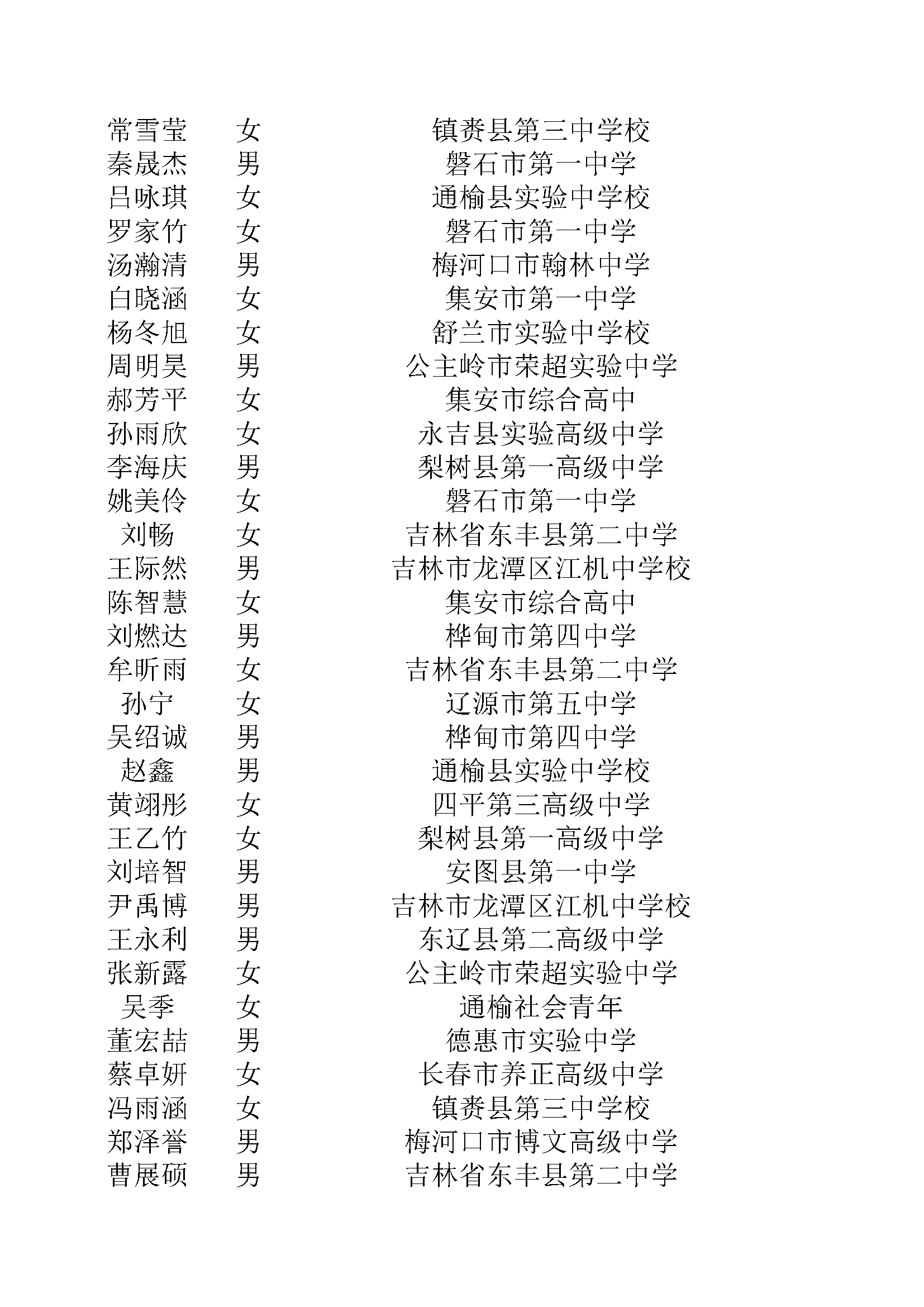 | | | |
|---|---|---|
| 常雪莹 | 女 | 镇赉县第三中学校 |
| 秦晟杰 | 男 | 磐石市第一中学 |
| 吕咏琪 | 女 | 通榆县实验中学校 |
| 罗家竹 | 女 | 磐石市第一中学 |
| 汤瀚清 | 男 | 梅河口市翰林中学 |
| 白晓涵 | 女 | 集安市第一中学 |
| 杨冬旭 | 女 | 舒兰市实验中学校 |
| 周明昊 | 男 | 公主岭市荣超实验中学 |
| 郝芳平 | 女 | 集安市综合高中 |
| 孙雨欣 | 女 | 永吉县实验高级中学 |
| 李海庆 | 男 | 梨树县第一高级中学 |
| 姚美伶 | 女 | 磐石市第一中学 |
| 刘畅 | 女 | 吉林省东丰县第二中学 |
| 王际然 | 男 | 吉林市龙潭区江机中学校 |
| 陈智慧 | 女 | 集安市综合高中 |
| 刘燃达 | 男 | 桦甸市第四中学 |
| 牟昕雨 | 女 | 吉林省东丰县第二中学 |
| 孙宁 | 女 | 辽源市第五中学 |
| 吴绍诚 | 男 | 桦甸市第四中学 |
| 赵鑫 | 男 | 通榆县实验中学校 |
| 黄翊彤 | 女 | 四平第三高级中学 |
| 王乙竹 | 女 | 梨树县第一高级中学 |
| 刘培智 | 男 | 安图县第一中学 |
| 尹禹博 | 男 | 吉林市龙潭区江机中学校 |
| 王永利 | 男 | 东辽县第二高级中学 |
| 张新露 | 女 | 公主岭市荣超实验中学 |
| 吴季 | 女 | 通榆社会青年 |
| 董宏喆 | 男 | 德惠市实验中学 |
| 蔡卓妍 | 女 | 长春市养正高级中学 |
| 冯雨涵 | 女 | 镇赉县第三中学校 |
| 郑泽誉 | 男 | 梅河口市博文高级中学 |
| 曹展硕 | 男 | 吉林省东丰县第二中学 |